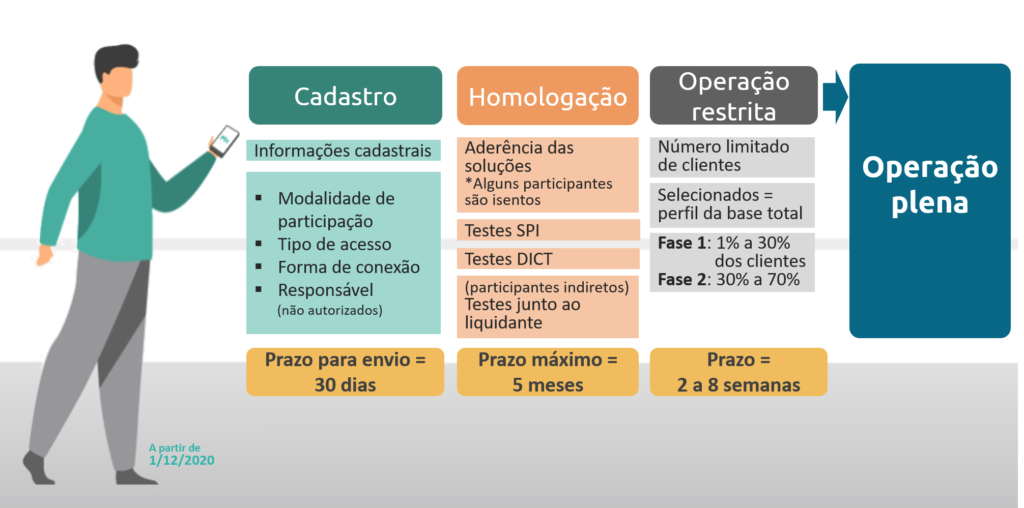 Cadastro

Informações cadastrais

▪ Modalidade de participação
▪ Tipo de acesso
▪ Forma de conexão
▪ Responsável
(não autorizados)

Prazo para envio = 30 dias

Homologação

Aderência das soluções
*Alguns participantes são isentos

Testes SPI

Testes DICT

(participantes indiretos)
Testes junto ao liquidante

Prazo máximo = 5 meses

Operação restrita

Número limitado de clientes

Selecionados = perfil da base total

Fase 1: 1% a 30% dos clientes
Fase 2: 30% a 70%

Prazo = 2 a 8 semanas

Operação plena

A partir de 1/12/2020